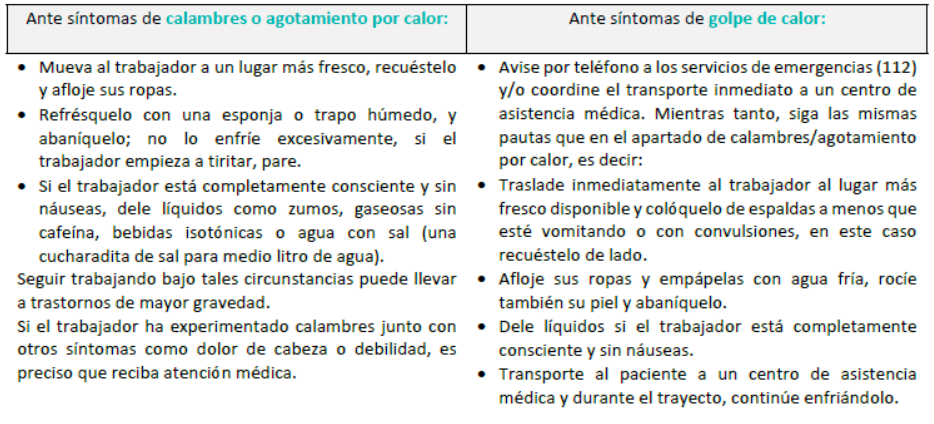 | Ante síntomas de calambres o agotamiento por calor: | Ante síntomas de golpe de calor: |
|---|---|
| • Mueva al trabajador a un lugar más fresco, recuéstelo y afloje sus ropas. • Refrésquelo con una esponja o trapo húmedo, y abaníquelo; no lo enfríe excesivamente, si el trabajador empieza a tiritar, pare. • Si el trabajador está completamente consciente y sin náuseas, dele líquidos como zumos, gaseosas sin cafeína, bebidas isotónicas o agua con sal (una cucharadita de sal para medio litro de agua). Seguir trabajando bajo tales circunstancias puede llevar a trastornos de mayor gravedad. Si el trabajador ha experimentado calambres junto con otros síntomas como dolor de cabeza o debilidad, es preciso que reciba atención médica. | • Avise por teléfono a los servicios de emergencias (112) y/o coordine el transporte inmediato a un centro de asistencia médica. Mientras tanto, siga las mismas pautas que en el apartado de calambres/agotamiento por calor, es decir: • Traslade inmediatamente al trabajador al lugar más fresco disponible y colóquelo de espaldas a menos que esté vomitando o con convulsiones, en este caso recuéstelo de lado. • Afloje sus ropas y empápelas con agua fría, rocíe también su piel y abaníquelo. • Dele líquidos si el trabajador está completamente consciente y sin náuseas. • Transporte al paciente a un centro de asistencia médica y durante el trayecto, continúe enfriándolo. |